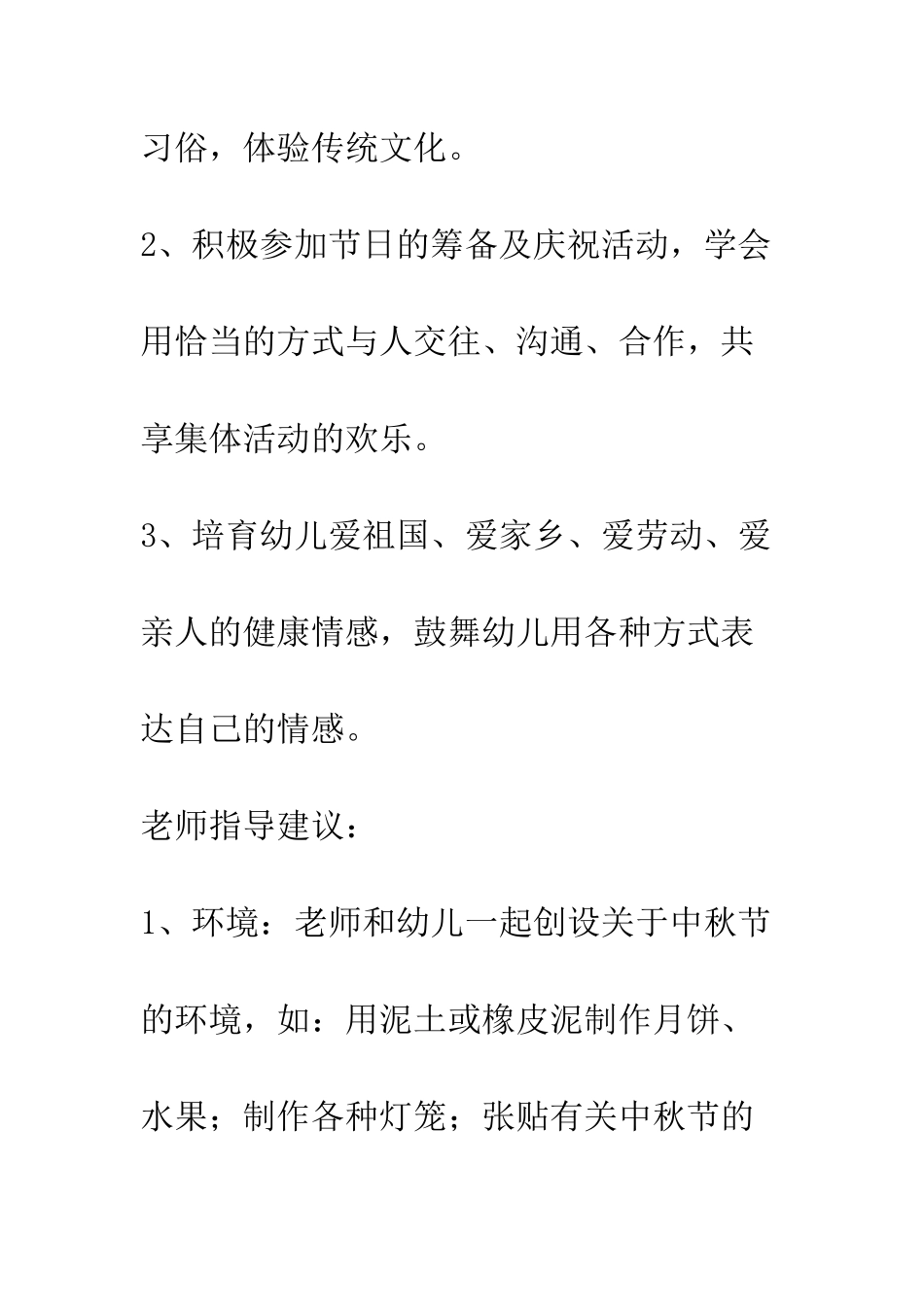 习俗，体验传统文化。

2、积极参加节日的筹备及庆祝活动，学会用恰当的方式与人交往、沟通、合作，共享集体活动的欢乐。

3、培育幼儿爱祖国、爱家乡、爱劳动、爱亲人的健康情感，鼓舞幼儿用各种方式表达自己的情感。

老师指导建议：

1、环境：老师和幼儿一起创设关于中秋节的环境，如：用泥土或橡皮泥制作月饼、水果；制作各种灯笼；张贴有关中秋节的